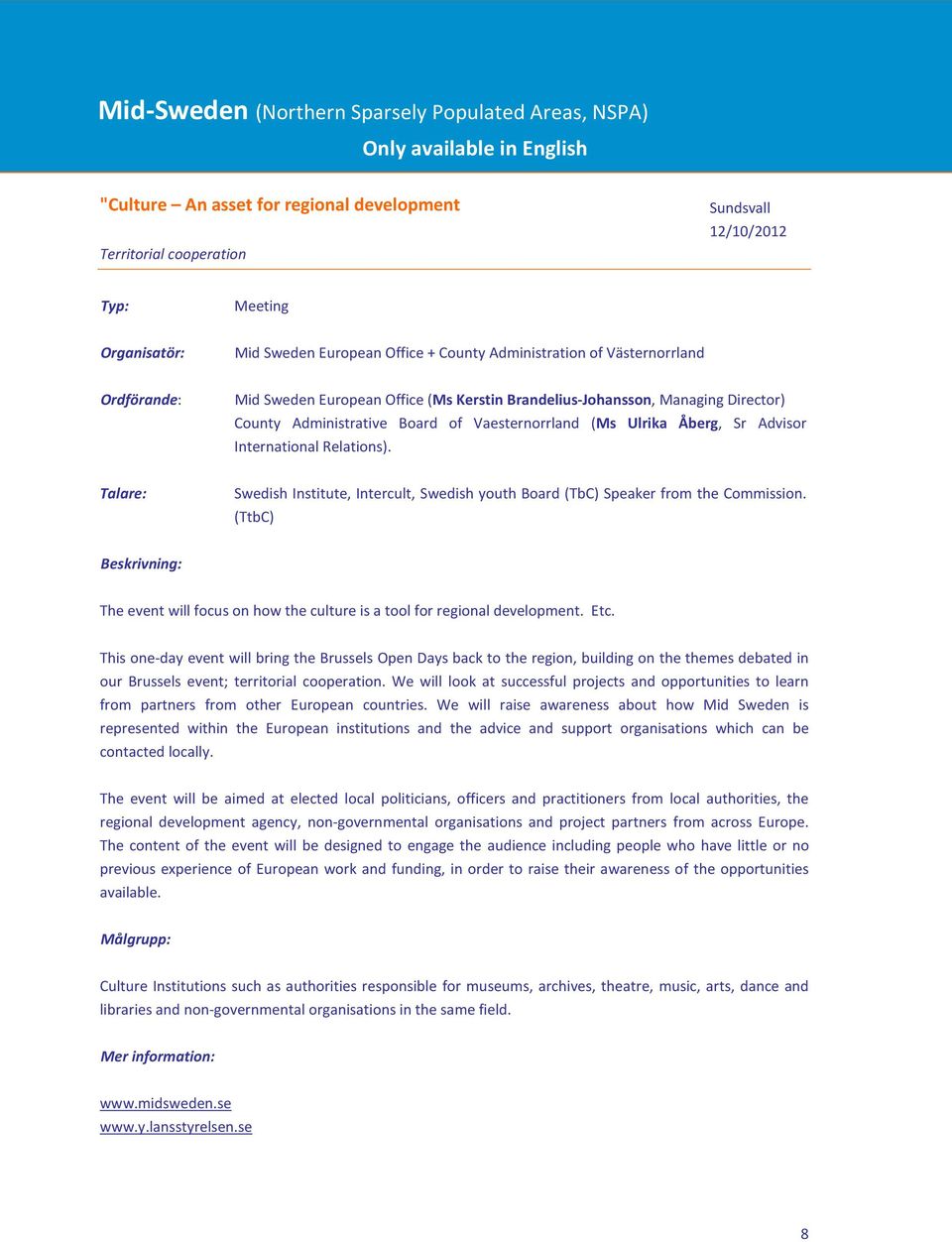 Mid-Sweden (Northern Sparsely Populated Areas, NSPA)
Only available in English

"Culture – An asset for regional development

Sundsvall
12/10/2012

Territorial cooperation

Typ: Meeting

Organisatör: Mid Sweden European Office + County Administration of Västernorrland

Ordförande: Mid Sweden European Office (Ms Kerstin Brandelius-Johansson, Managing Director) County Administrative Board of Vaesternorrland (Ms Ulrika Åberg, Sr Advisor International Relations).

Talare: Swedish Institute, Intercult, Swedish youth Board (TbC) Speaker from the Commission. (TtbC)

Beskrivning:

The event will focus on how the culture is a tool for regional development. Etc.

This one-day event will bring the Brussels Open Days back to the region, building on the themes debated in our Brussels event; territorial cooperation. We will look at successful projects and opportunities to learn from partners from other European countries. We will raise awareness about how Mid Sweden is represented within the European institutions and the advice and support organisations which can be contacted locally.

The event will be aimed at elected local politicians, officers and practitioners from local authorities, the regional development agency, non-governmental organisations and project partners from across Europe. The content of the event will be designed to engage the audience including people who have little or no previous experience of European work and funding, in order to raise their awareness of the opportunities available.

Målgrupp:

Culture Institutions such as authorities responsible for museums, archives, theatre, music, arts, dance and libraries and non-governmental organisations in the same field.

Mer information:

www.midsweden.se
www.y.lansstyrelsen.se

8